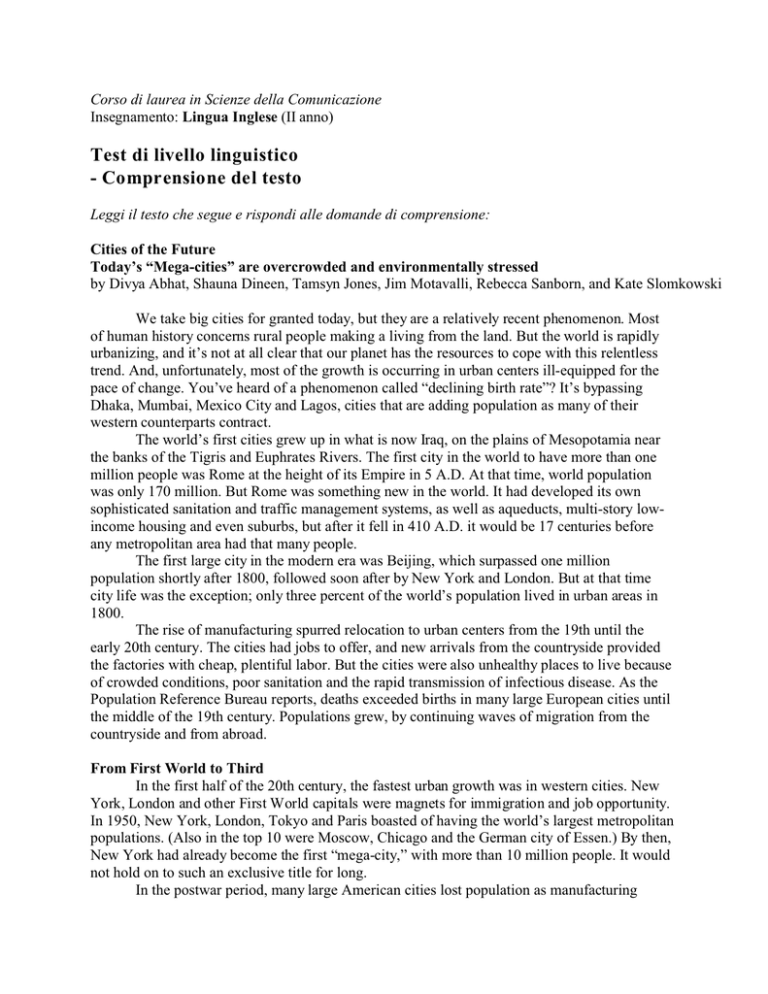 Corso di laurea in Scienze della Comunicazione
Insegnamento: Lingua Inglese (II anno)

Test di livello linguistico
- Comprensione del testo

Leggi il testo che segue e rispondi alle domande di comprensione:

Cities of the Future
Today's "Mega-cities" are overcrowded and environmentally stressed
by Divya Abhat, Shauna Dineen, Tamsyn Jones, Jim Motavalli, Rebecca Sanborn, and Kate Slomkowski

We take big cities for granted today, but they are a relatively recent phenomenon. Most of human history concerns rural people making a living from the land. But the world is rapidly urbanizing, and it's not at all clear that our planet has the resources to cope with this relentless trend. And, unfortunately, most of the growth is occurring in urban centers ill-equipped for the pace of change. You've heard of a phenomenon called "declining birth rate"? It's bypassing Dhaka, Mumbai, Mexico City and Lagos, cities that are adding population as many of their western counterparts contract.

The world's first cities grew up in what is now Iraq, on the plains of Mesopotamia near the banks of the Tigris and Euphrates Rivers. The first city in the world to have more than one million people was Rome at the height of its Empire in 5 A.D. At that time, world population was only 170 million. But Rome was something new in the world. It had developed its own sophisticated sanitation and traffic management systems, as well as aqueducts, multi-story low-income housing and even suburbs, but after it fell in 410 A.D. it would be 17 centuries before any metropolitan area had that many people.

The first large city in the modern era was Beijing, which surpassed one million population shortly after 1800, followed soon after by New York and London. But at that time city life was the exception; only three percent of the world's population lived in urban areas in 1800.

The rise of manufacturing spurred relocation to urban centers from the 19th until the early 20th century. The cities had jobs to offer, and new arrivals from the countryside provided the factories with cheap, plentiful labor. But the cities were also unhealthy places to live because of crowded conditions, poor sanitation and the rapid transmission of infectious disease. As the Population Reference Bureau reports, deaths exceeded births in many large European cities until the middle of the 19th century. Populations grew, by continuing waves of migration from the countryside and from abroad.

From First World to Third
In the first half of the 20th century, the fastest urban growth was in western cities. New York, London and other First World capitals were magnets for immigration and job opportunity. In 1950, New York, London, Tokyo and Paris boasted of having the world's largest metropolitan populations. (Also in the top 10 were Moscow, Chicago and the German city of Essen.) By then, New York had already become the first "mega-city," with more than 10 million people. It would not hold on to such an exclusive title for long.

In the postwar period, many large American cities lost population as manufacturing